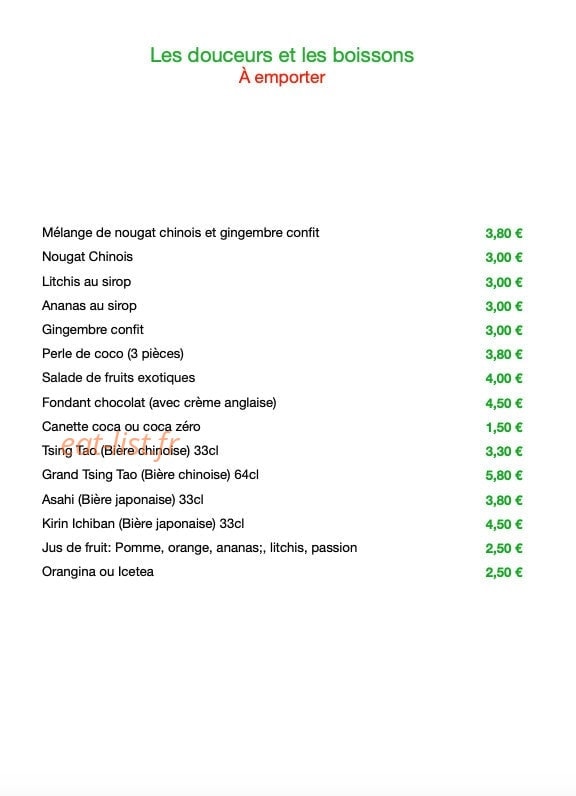 Les douceurs et les boissons
À emporter

Mélange de nougat chinois et gingembre confit 3,80 €
Nougat Chinois 3,00 €
Litchis au sirop 3,00 €
Ananas au sirop 3,00 €
Gingembre confit 3,00 €
Perle de coco (3 pièces) 3,80 €
Salade de fruits exotiques 4,00 €
Fondant chocolat (avec crème anglaise) 4,50 €
Canette coca ou coca zéro 1,50 €
Tsing Tao (Bière chinoise) 33cl 3,30 €
Grand Tsing Tao (Bière chinoise) 64cl 5,80 €
Asahi (Bière japonaise) 33cl 3,80 €
Kirin Ichiban (Bière japonaise) 33cl 4,50 €
Jus de fruit: Pomme, orange, ananas;, litchis, passion 2,50 €
Orangina ou Icetea 2,50 €

eat-list.fr